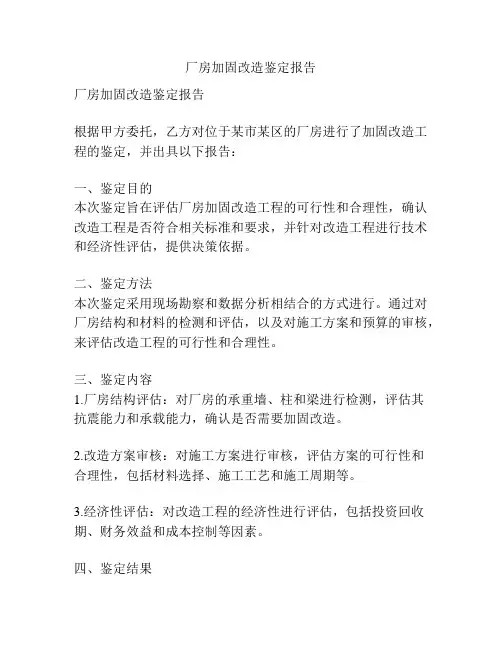 厂房加固改造鉴定报告

厂房加固改造鉴定报告

根据甲方委托，乙方对位于某市某区的厂房进行了加固改造工程的鉴定，并出具以下报告：

一、鉴定目的
本次鉴定旨在评估厂房加固改造工程的可行性和合理性，确认改造工程是否符合相关标准和要求，并针对改造工程进行技术和经济性评估，提供决策依据。

二、鉴定方法
本次鉴定采用现场勘察和数据分析相结合的方式进行。通过对厂房结构和材料的检测和评估，以及对施工方案和预算的审核，来评估改造工程的可行性和合理性。

三、鉴定内容
1.厂房结构评估：对厂房的承重墙、柱和梁进行检测，评估其抗震能力和承载能力，确认是否需要加固改造。

2.改造方案审核：对施工方案进行审核，评估方案的可行性和合理性，包括材料选择、施工工艺和施工周期等。

3.经济性评估：对改造工程的经济性进行评估，包括投资回收期、财务效益和成本控制等因素。

四、鉴定结果